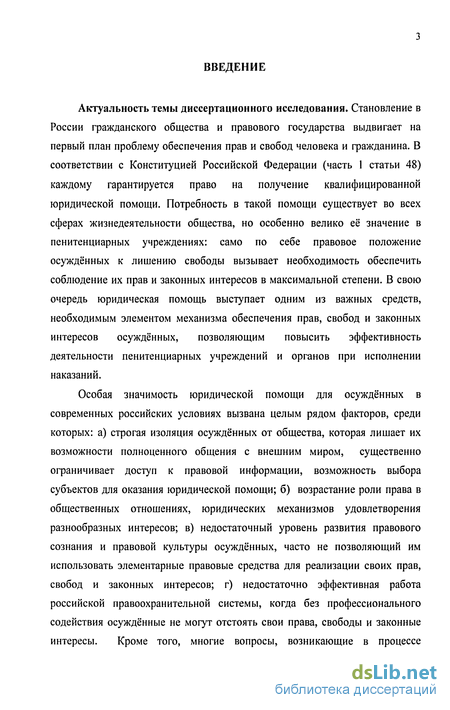 3

ВВЕДЕНИЕ

Актуальность темы диссертационного исследования. Становление в России гражданского общества и правового государства выдвигает на первый план проблему обеспечения прав и свобод человека и гражданина. В соответствии с Конституцией Российской Федерации (часть 1 статьи 48) каждому гарантируется право на получение квалифицированной юридической помощи. Потребность в такой помощи существует во всех сферах жизнедеятельности общества, но особенно велико её значение в пенитенциарных учреждениях: само по себе правовое положение осуждённых к лишению свободы вызывает необходимость обеспечить соблюдение их прав и законных интересов в максимальной степени. В свою очередь юридическая помощь выступает одним из важных средств, необходимым элементом механизма обеспечения прав, свобод и законных интересов осуждённых, позволяющим повысить эффективность деятельности пенитенциарных учреждений и органов при исполнении наказаний.

Особая значимость юридической помощи для осуждённых в современных российских условиях вызвана целым рядом факторов, среди которых: а) строгая изоляция осуждённых от общества, которая лишает их возможности полноценного общения с внешним миром, существенно ограничивает доступ к правовой информации, возможность выбора субъектов для оказания юридической помощи; б) возрастание роли права в общественных отношениях, юридических механизмов удовлетворения разнообразных интересов; в) недостаточный уровень развития правового сознания и правовой культуры осуждённых, часто не позволяющий им использовать элементарные правовые средства для реализации своих прав, свобод и законных интересов; г) недостаточно эффективная работа российской правоохранительной системы, когда без профессионального содействия осуждённые не могут отстоять свои права, свободы и законные интересы. Кроме того, многие вопросы, возникающие в процессе

dsLib.net
библиотека диссертаций